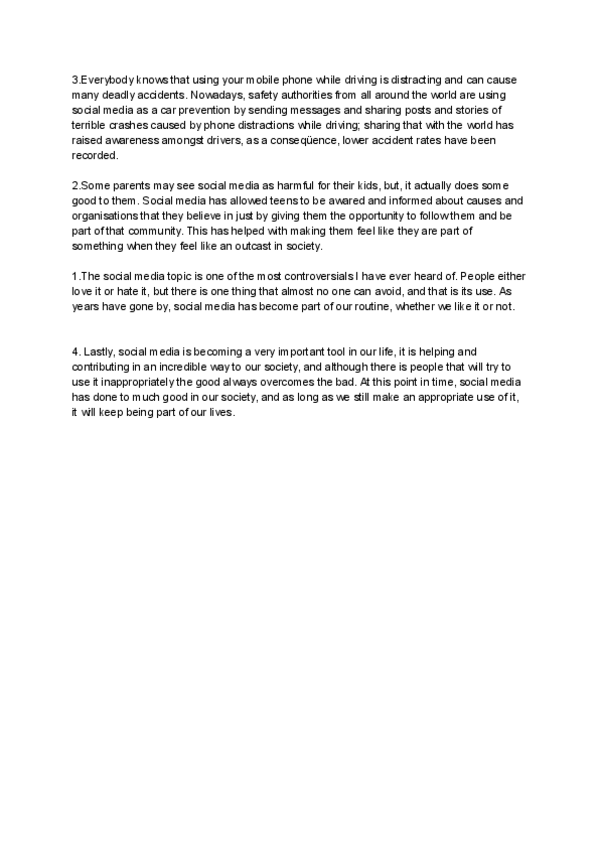 3.Everybody knows that using your mobile phone while driving is distracting and can cause many deadly accidents. Nowadays, safety authorities from all around the world are using social media as a car prevention by sending messages and sharing posts and stories of terrible crashes caused by phone distractions while driving; sharing that with the world has raised awareness amongst drivers, as a conseqüence, lower accident rates have been recorded.

2.Some parents may see social media as harmful for their kids, but, it actually does some good to them. Social media has allowed teens to be awared and informed about causes and organisations that they believe in just by giving them the opportunity to follow them and be part of that community. This has helped with making them feel like they are part of something when they feel like an outcast in society.

1.The social media topic is one of the most controversials I have ever heard of. People either love it or hate it, but there is one thing that almost no one can avoid, and that is its use. As years have gone by, social media has become part of our routine, whether we like it or not.

4. Lastly, social media is becoming a very important tool in our life, it is helping and contributing in an incredible way to our society, and although there is people that will try to use it inappropriately the good always overcomes the bad. At this point in time, social media has done to much good in our society, and as long as we still make an appropriate use of it, it will keep being part of our lives.